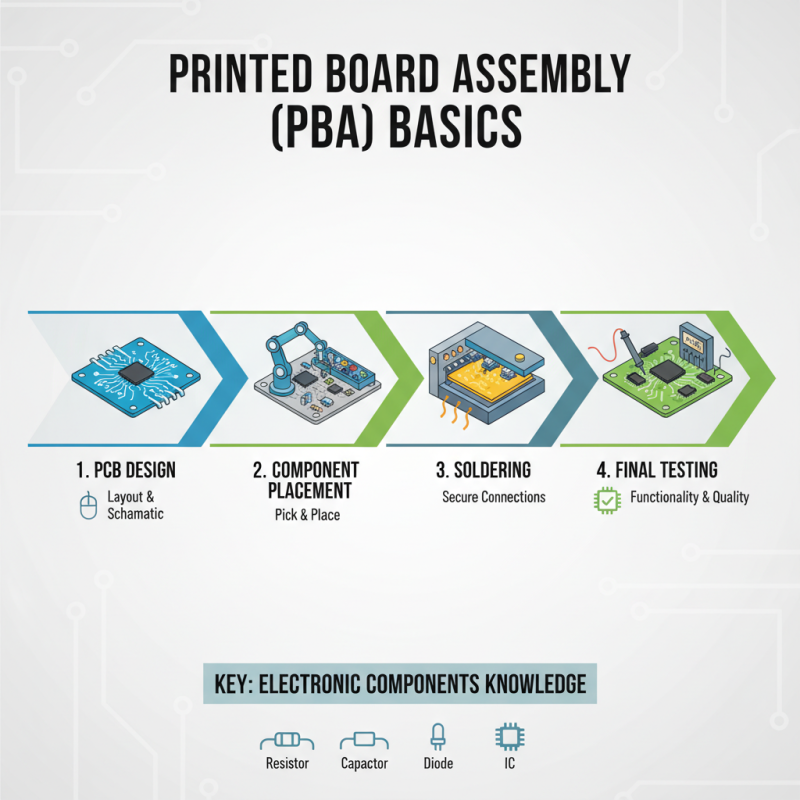 PRINTED BOARD ASSEMBLY (PBA) BASICS

1. PCB DESIGN
Layout & Schamatic

2. COMPONENT PLACEMENT
Pick & Place

3. SOLDERING
Secure Connections

4. FINAL TESTING
Functionality & Quality

KEY: ELECTRONIC COMPONENTS KNOWLEDGE

Resistor
Capactor
Diode
IC